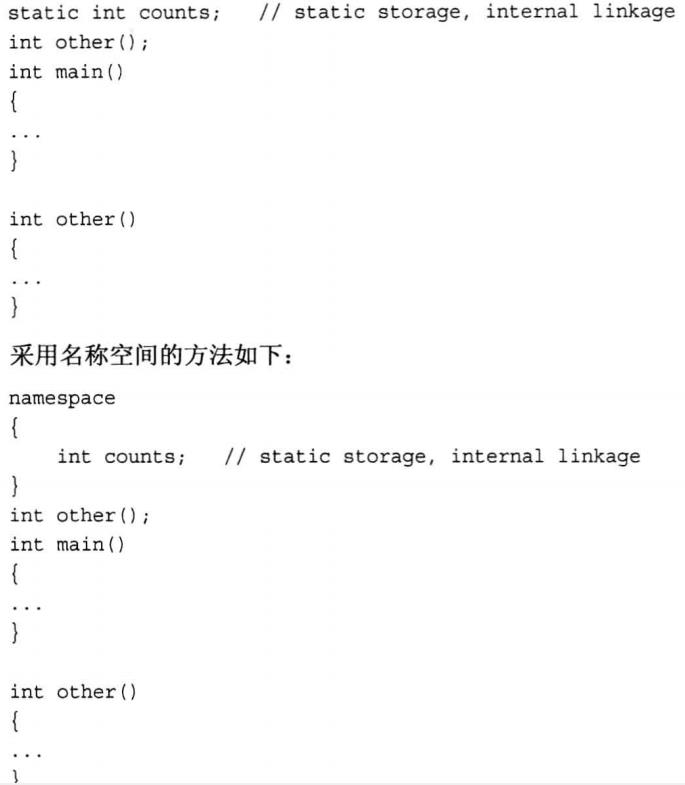 static int counts;   // static storage, internal linkage
int other();
int main()
{
...
}

int other()
{
...
}

采用名称空间的方法如下：

namespace
{
    int counts;   // static storage, internal linkage
}
int other();
int main()
{
...
}

int other()
{
...
}